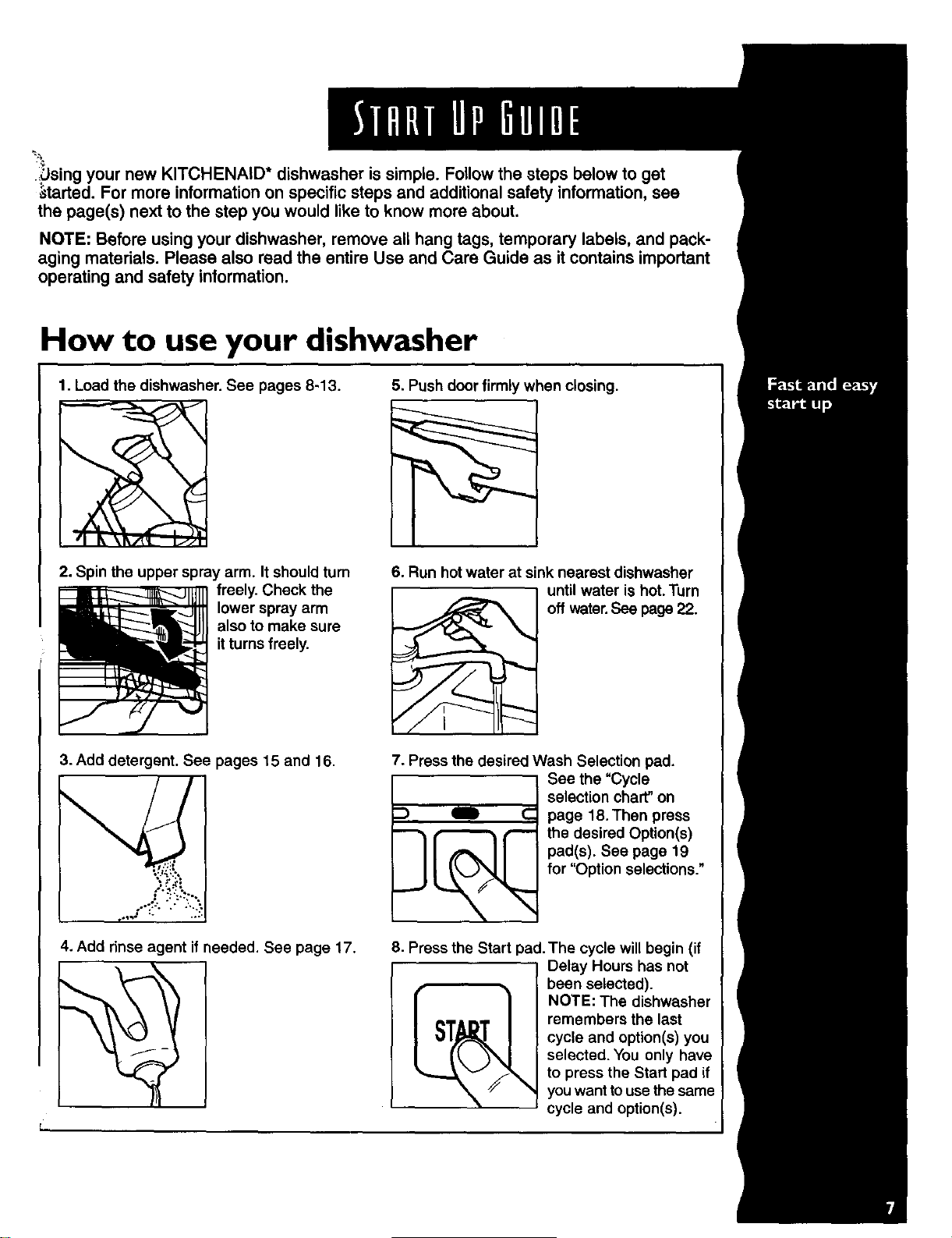 START UP GUIDE

Using your new KITCHENAID* dishwasher is simple. Follow the steps below to get started. For more information on specific steps and additional safety information, see the page(s) next to the step you would like to know more about.

NOTE: Before using your dishwasher, remove all hang tags, temporary labels, and packaging materials. Please also read the entire Use and Care Guide as it contains important operating and safety information.

How to use your dishwasher

1. Load the dishwasher. See pages 8-13.

2. Spin the upper spray arm. It should turn freely. Check the lower spray arm also to make sure it turns freely.

3. Add detergent. See pages 15 and 16.

4. Add rinse agent if needed. See page 17.

5. Push door firmly when closing.

6. Run hot water at sink nearest dishwasher until water is hot. Turn off water. See page 22.

7. Press the desired Wash Selection pad. See the "Cycle selection chart" on page 18. Then press the desired Option(s) pad(s). See page 19 for "Option selections."

8. Press the Start pad. The cycle will begin (if Delay Hours has not been selected).
NOTE: The dishwasher remembers the last cycle and option(s) you selected. You only have to press the Start pad if you want to use the same cycle and option(s).

START

Fast and easy start up

7